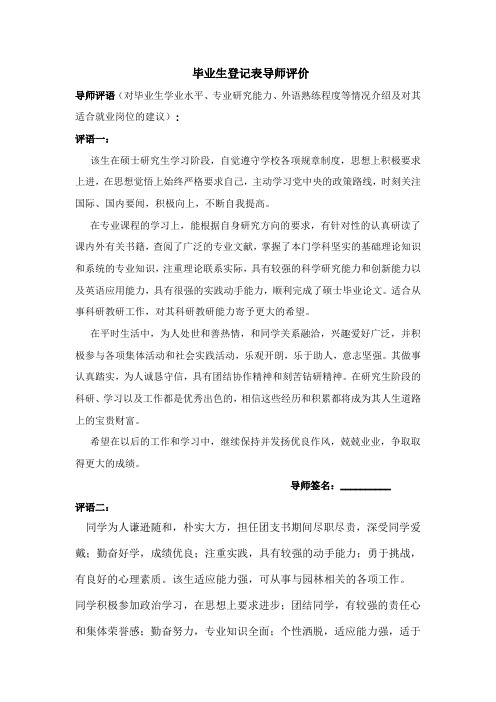 毕业生登记表导师评价

导师评语（对毕业生学业水平、专业研究能力、外语熟练程度等情况介绍及对其适合就业岗位的建议）：

评语一：

该生在硕士研究生学习阶段，自觉遵守学校各项规章制度，思想上积极要求上进，在思想觉悟上始终严格要求自己，主动学习党中央的政策路线，时刻关注国际、国内要闻，积极向上，不断自我提高。

在专业课程的学习上，能根据自身研究方向的要求，有针对性的认真研读了课内外有关书籍，查阅了广泛的专业文献，掌握了本门学科坚实的基础理论知识和系统的专业知识，注重理论联系实际，具有较强的科学研究能力和创新能力以及英语应用能力，具有很强的实践动手能力，顺利完成了硕士毕业论文。适合从事科研教研工作，对其科研教研能力寄予更大的希望。

在平时生活中，为人处世和善热情，和同学关系融洽，兴趣爱好广泛，并积极参与各项集体活动和社会实践活动，乐观开朗，乐于助人，意志坚强。其做事认真踏实，为人诚恳守信，具有团结协作精神和刻苦钻研精神。在研究生阶段的科研、学习以及工作都是优秀出色的，相信这些经历和积累都将成为其人生道路上的宝贵财富。

希望在以后的工作和学习中，继续保持并发扬优良作风，兢兢业业，争取取得更大的成绩。

导师签名：__________

评语二：

同学为人谦逊随和，朴实大方，担任团支书期间尽职尽责，深受同学爱戴；勤奋好学，成绩优良；注重实践，具有较强的动手能力；勇于挑战，有良好的心理素质。该生适应能力强，可从事与园林相关的各项工作。

同学积极参加政治学习，在思想上要求进步；团结同学，有较强的责任心和集体荣誉感；勤奋努力，专业知识全面；个性洒脱，适应能力强，适于